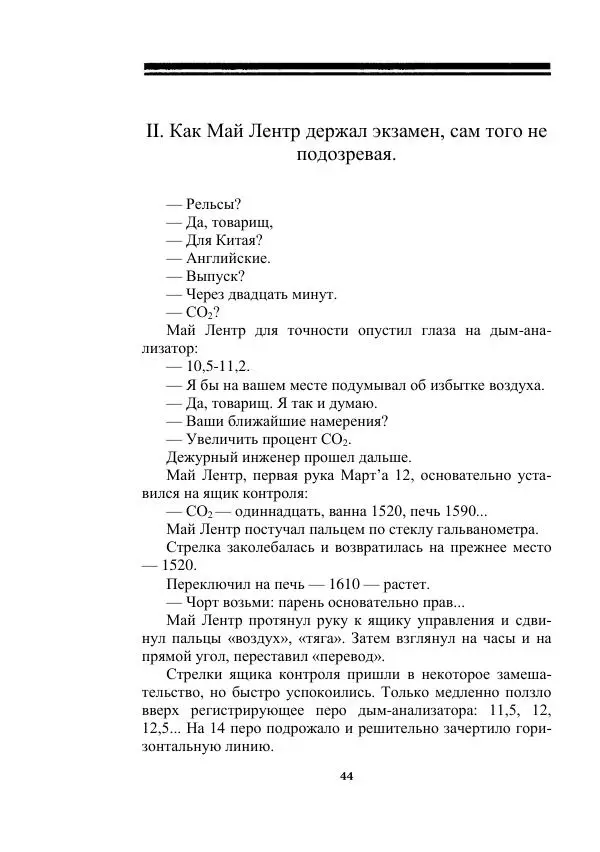 II. Как Май Лентр держал экзамен, сам того не подозревая.

— Рельсы?
— Да, товарищ,
— Для Китая?
— Английские.
— Выпуск?
— Через двадцать минут.
— $CO_2$?
Май Лентр для точности опустил глаза на дым-анализатор:
— 10,5-11,2.
— Я бы на вашем месте подумывал об избытке воздуха.
— Да, товарищ. Я так и думаю.
— Ваши ближайшие намерения?
— Увеличить процент $CO_2$.
Дежурный инженер прошел дальше.
Май Лентр, первая рука Март'а 12, основательно уставился на ящик контроля:
— $CO_2$ — одиннадцать, ванна 1520, печь 1590...
Май Лентр постучал пальцем по стеклу гальванометра.
Стрелка заколебалась и возвратилась на прежнее место — 1520.
Переключил на печь — 1610 — растет.
— Чорт возьми: парень основательно прав...
Май Лентр протянул руку к ящику управления и сдвинул пальцы «воздух», «тяга». Затем взглянул на часы и на прямой угол, переставил «перевод».
Стрелки ящика контроля пришли в некоторое замешательство, но быстро успокоились. Только медленно ползло вверх регистрирующее перо дым-анализатора: 11,5, 12, 12,5... На 14 перо подрожало и решительно зачертило горизонтальную линию.

44